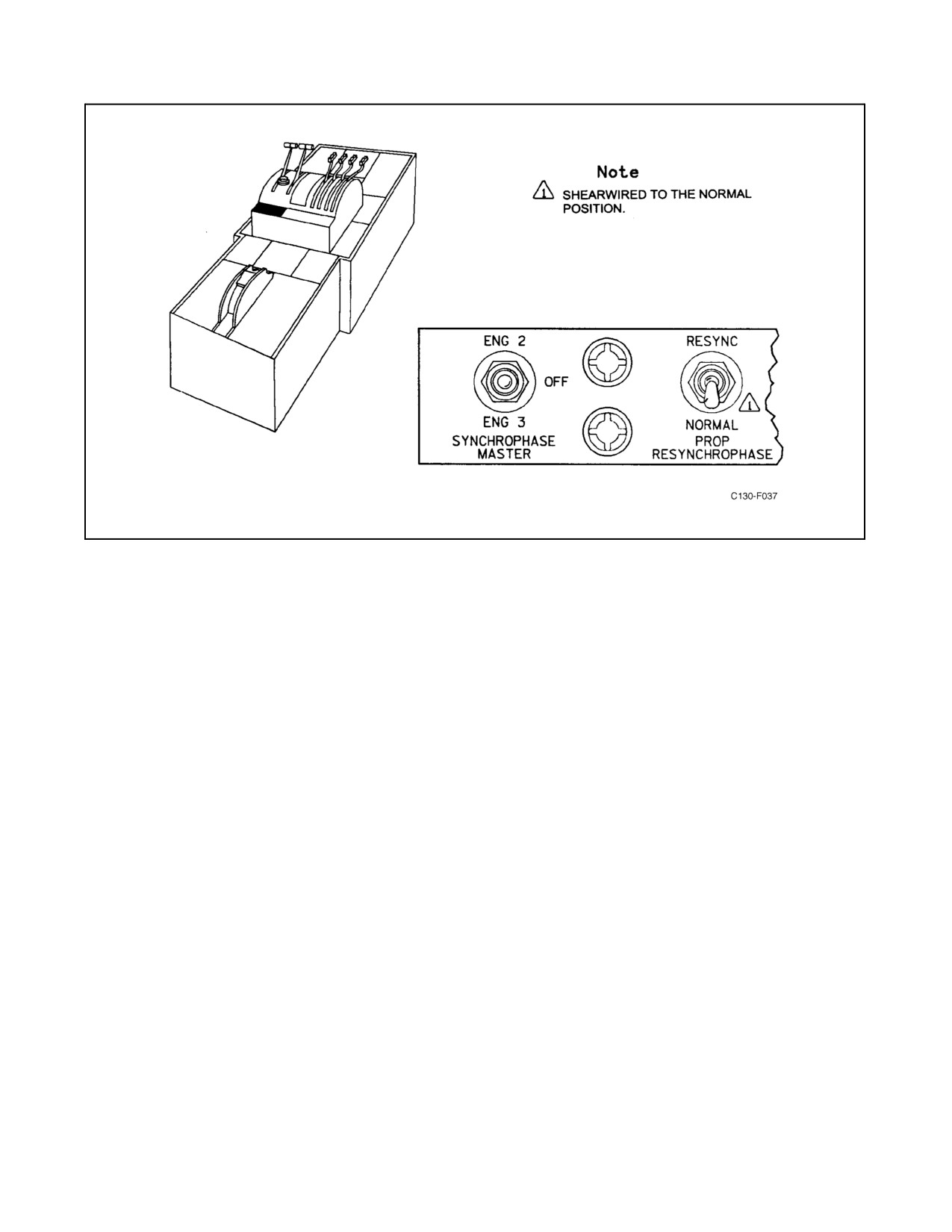 Note

1 SHEARWIRED TO THE NORMAL POSITION.

ENG 2

OFF

ENG 3

SYNCHROPHASE MASTER

RESYNC

1

NORMAL

PROP RESYNCHROPHASE

C130-F037